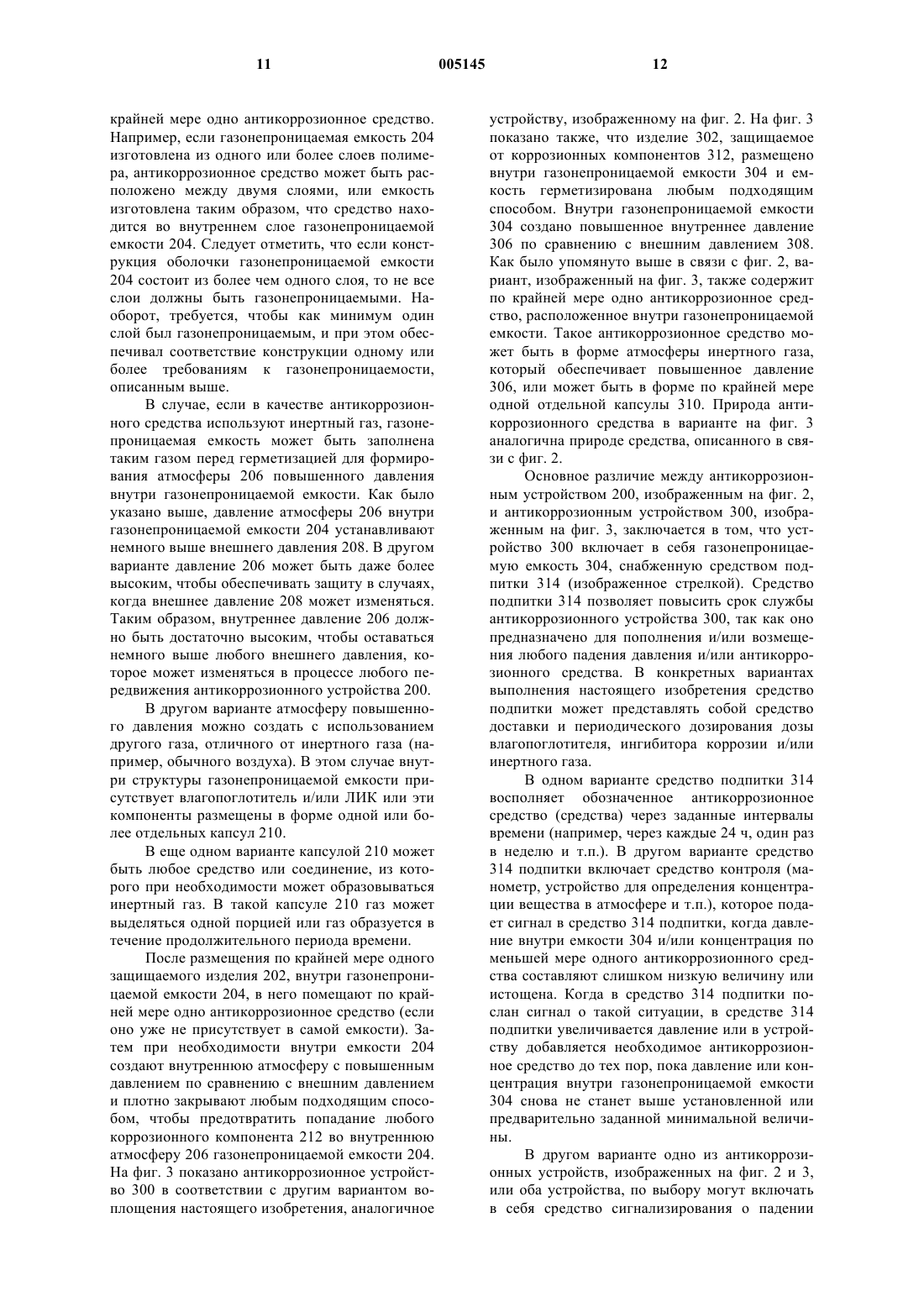 11 005145 12

крайней мере одно антикоррозионное средство. Например, если газонепроницаемая емкость 204 изготовлена из одного или более слоев полимера, антикоррозионное средство может быть расположено между двумя слоями, или емкость изготовлена таким образом, что средство находится во внутреннем слое газонепроницаемой емкости 204. Следует отметить, что если конструкция оболочки газонепроницаемой емкости 204 состоит из более чем одного слоя, то не все слои должны быть газонепроницаемыми. Наоборот, требуется, чтобы как минимум один слой был газонепроницаемым, и при этом обеспечивал соответствие конструкции одному или более требованиям к газонепроницаемости, описанным выше.

В случае, если в качестве антикоррозионного средства используют инертный газ, газонепроницаемая емкость может быть заполнена таким газом перед герметизацией для формирования атмосферы 206 повышенного давления внутри газонепроницаемой емкости. Как было указано выше, давление атмосферы 206 внутри газонепроницаемой емкости 204 устанавливают немного выше внешнего давления 208. В другом варианте давление 206 может быть даже более высоким, чтобы обеспечивать защиту в случаях, когда внешнее давление 208 может изменяться. Таким образом, внутреннее давление 206 должно быть достаточно высоким, чтобы оставаться немного выше любого внешнего давления, которое может изменяться в процессе любого передвижения антикоррозионного устройства 200.

В другом варианте атмосферу повышенного давления можно создать с использованием другого газа, отличного от инертного газа (например, обычного воздуха). В этом случае внутри структуры газонепроницаемой емкости присутствует влагопоглотитель и/или ЛИК или эти компоненты размещены в форме одной или более отдельных капсул 210.

В еще одном варианте капсулой 210 может быть любое средство или соединение, из которого при необходимости может образовываться инертный газ. В такой капсуле 210 газ может выделяться одной порцией или газ образуется в течение продолжительного периода времени.

После размещения по крайней мере одного защищаемого изделия 202, внутри газонепроницаемой емкости 204, в него помещают по крайней мере одно антикоррозионное средство (если оно уже не присутствует в самой емкости). Затем при необходимости внутри емкости 204 создают внутреннюю атмосферу с повышенным давлением по сравнению с внешним давлением и плотно закрывают любым подходящим способом, чтобы предотвратить попадание любого коррозионного компонента 212 во внутреннюю атмосферу 206 газонепроницаемой емкости 204. На фиг. 3 показано антикоррозионное устройство 300 в соответствии с другим вариантом воплощения настоящего изобретения, аналогичное устройству, изображенному на фиг. 2. На фиг. 3 показано также, что изделие 302, защищаемое от коррозионных компонентов 312, размещено внутри газонепроницаемой емкости 304 и емкость герметизирована любым подходящим способом. Внутри газонепроницаемой емкости 304 создано повышенное внутреннее давление 306 по сравнению с внешним давлением 308. Как было упомянуто выше в связи с фиг. 2, вариант, изображенный на фиг. 3, также содержит по крайней мере одно антикоррозионное средство, расположенное внутри газонепроницаемой емкости. Такое антикоррозионное средство может быть в форме атмосферы инертного газа, который обеспечивает повышенное давление 306, или может быть в форме по крайней мере одной отдельной капсулы 310. Природа антикоррозионного средства в варианте на фиг. 3 аналогична природе средства, описанного в связи с фиг. 2.

Основное различие между антикоррозионным устройством 200, изображенным на фиг. 2, и антикоррозионным устройством 300, изображенным на фиг. 3, заключается в том, что устройство 300 включает в себя газонепроницаемую емкость 304, снабженную средством подпитки 314 (изображенное стрелкой). Средство подпитки 314 позволяет повысить срок службы антикоррозионного устройства 300, так как оно предназначено для пополнения и/или возмещения любого падения давления и/или антикоррозионного средства. В конкретных вариантах выполнения настоящего изобретения средство подпитки может представлять собой средство доставки и периодического дозирования дозы влагопоглотителя, ингибитора коррозии и/или инертного газа.

В одном варианте средство подпитки 314 восполняет обозначенное антикоррозионное средство (средства) через заданные интервалы времени (например, через каждые 24 ч, один раз в неделю и т.п.). В другом варианте средство 314 подпитки включает средство контроля (манометр, устройство для определения концентрации вещества в атмосфере и т.п.), которое подает сигнал в средство 314 подпитки, когда давление внутри емкости 304 и/или концентрация по меньшей мере одного антикоррозионного средства составляют слишком низкую величину или истощена. Когда в средство 314 подпитки послан сигнал о такой ситуации, в средстве 314 подпитки увеличивается давление или в устройству добавляется необходимое антикоррозионное средство до тех пор, пока давление или концентрация внутри газонепроницаемой емкости 304 снова не станет выше установленной или предварительно заданной минимальной величины.

В другом варианте одно из антикоррозионных устройств, изображенных на фиг. 2 и 3, или оба устройства, по выбору могут включать в себя средство сигнализирования о падении